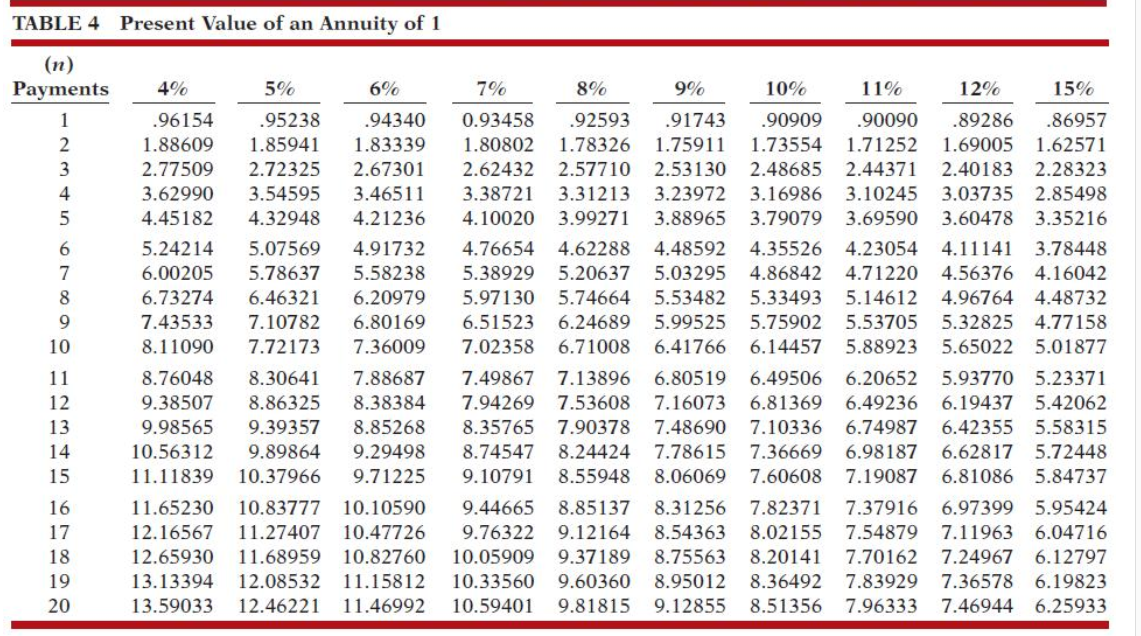 TABLE 4 Present Value of an Annuity of 1

| (n) Payments | 4% | 5% | 6% | 7% | 8% | 9% | 10% | 11% | 12% | 15% |
|---|---|---|---|---|---|---|---|---|---|---|
| 1 | .96154 | .95238 | .94340 | 0.93458 | .92593 | .91743 | .90909 | .90090 | .89286 | .86957 |
| 2 | 1.88609 | 1.85941 | 1.83339 | 1.80802 | 1.78326 | 1.75911 | 1.73554 | 1.71252 | 1.69005 | 1.62571 |
| 3 | 2.77509 | 2.72325 | 2.67301 | 2.62432 | 2.57710 | 2.53130 | 2.48685 | 2.44371 | 2.40183 | 2.28323 |
| 4 | 3.62990 | 3.54595 | 3.46511 | 3.38721 | 3.31213 | 3.23972 | 3.16986 | 3.10245 | 3.03735 | 2.85498 |
| 5 | 4.45182 | 4.32948 | 4.21236 | 4.10020 | 3.99271 | 3.88965 | 3.79079 | 3.69590 | 3.60478 | 3.35216 |
| 6 | 5.24214 | 5.07569 | 4.91732 | 4.76654 | 4.62288 | 4.48592 | 4.35526 | 4.23054 | 4.11141 | 3.78448 |
| 7 | 6.00205 | 5.78637 | 5.58238 | 5.38929 | 5.20637 | 5.03295 | 4.86842 | 4.71220 | 4.56376 | 4.16042 |
| 8 | 6.73274 | 6.46321 | 6.20979 | 5.97130 | 5.74664 | 5.53482 | 5.33493 | 5.14612 | 4.96764 | 4.48732 |
| 9 | 7.43533 | 7.10782 | 6.80169 | 6.51523 | 6.24689 | 5.99525 | 5.75902 | 5.53705 | 5.32825 | 4.77158 |
| 10 | 8.11090 | 7.72173 | 7.36009 | 7.02358 | 6.71008 | 6.41766 | 6.14457 | 5.88923 | 5.65022 | 5.01877 |
| 11 | 8.76048 | 8.30641 | 7.88687 | 7.49867 | 7.13896 | 6.80519 | 6.49506 | 6.20652 | 5.93770 | 5.23371 |
| 12 | 9.38507 | 8.86325 | 8.38384 | 7.94269 | 7.53608 | 7.16073 | 6.81369 | 6.49236 | 6.19437 | 5.42062 |
| 13 | 9.98565 | 9.39357 | 8.85268 | 8.35765 | 7.90378 | 7.48690 | 7.10336 | 6.74987 | 6.42355 | 5.58315 |
| 14 | 10.56312 | 9.89864 | 9.29498 | 8.74547 | 8.24424 | 7.78615 | 7.36669 | 6.98187 | 6.62817 | 5.72448 |
| 15 | 11.11839 | 10.37966 | 9.71225 | 9.10791 | 8.55948 | 8.06069 | 7.60608 | 7.19087 | 6.81086 | 5.84737 |
| 16 | 11.65230 | 10.83777 | 10.10590 | 9.44665 | 8.85137 | 8.31256 | 7.82371 | 7.37916 | 6.97399 | 5.95424 |
| 17 | 12.16567 | 11.27407 | 10.47726 | 9.76322 | 9.12164 | 8.54363 | 8.02155 | 7.54879 | 7.11963 | 6.04716 |
| 18 | 12.65930 | 11.68959 | 10.82760 | 10.05909 | 9.37189 | 8.75563 | 8.20141 | 7.70162 | 7.24967 | 6.12797 |
| 19 | 13.13394 | 12.08532 | 11.15812 | 10.33560 | 9.60360 | 8.95012 | 8.36492 | 7.83929 | 7.36578 | 6.19823 |
| 20 | 13.59033 | 12.46221 | 11.46992 | 10.59401 | 9.81815 | 9.12855 | 8.51356 | 7.96333 | 7.46944 | 6.25933 |